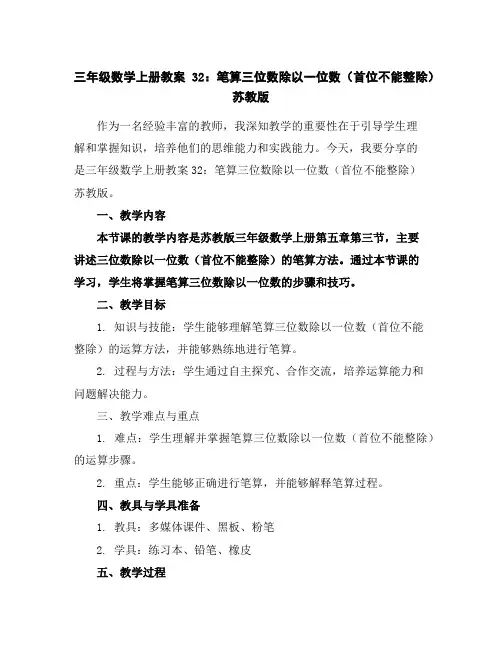 三年级数学上册教案 32：笔算三位数除以一位数（首位不能整除）苏教版

作为一名经验丰富的教师，我深知教学的重要性在于引导学生理解和掌握知识，培养他们的思维能力和实践能力。今天，我要分享的是三年级数学上册教案 32：笔算三位数除以一位数（首位不能整除）苏教版。

一、教学内容

本节课的教学内容是苏教版三年级数学上册第五章第三节，主要讲述三位数除以一位数（首位不能整除）的笔算方法。通过本节课的学习，学生将掌握笔算三位数除以一位数的步骤和技巧。

二、教学目标

1. 知识与技能：学生能够理解笔算三位数除以一位数（首位不能整除）的运算方法，并能够熟练地进行笔算。

2. 过程与方法：学生通过自主探究、合作交流，培养运算能力和问题解决能力。

三、教学难点与重点

1. 难点：学生理解并掌握笔算三位数除以一位数（首位不能整除）的运算步骤。

2. 重点：学生能够正确进行笔算，并能够解释笔算过程。

四、教具与学具准备

1. 教具：多媒体课件、黑板、粉笔

2. 学具：练习本、铅笔、橡皮

五、教学过程